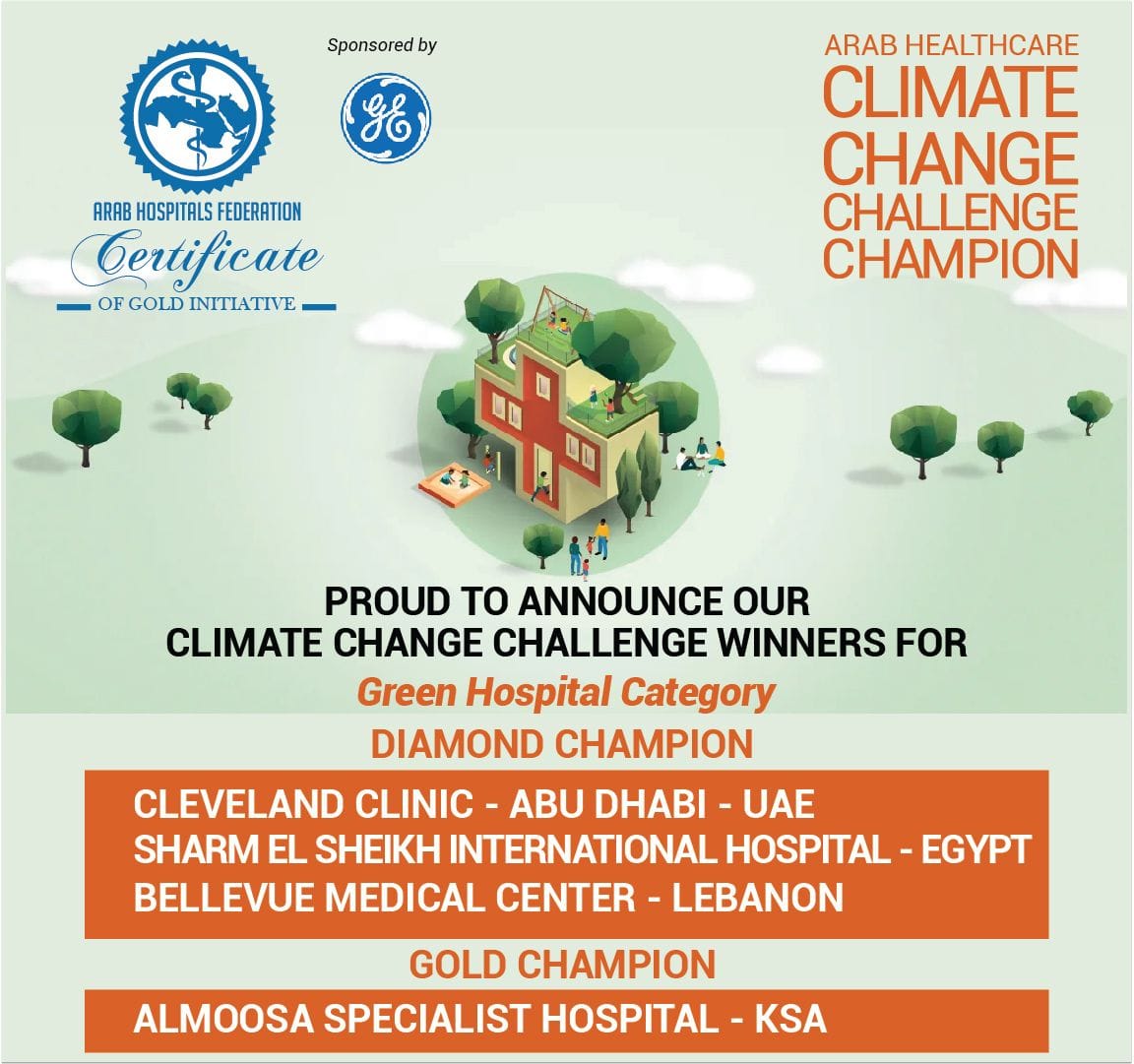 ARAB HOSPITALS FEDERATION
Certificate
OF GOLD INITIATIVE

Sponsored by

GE

ARAB HEALTHCARE
CLIMATE
CHANGE
CHALLENGE
CHAMPION

PROUD TO ANNOUNCE OUR
CLIMATE CHANGE CHALLENGE WINNERS FOR

Green Hospital Category

DIAMOND CHAMPION

CLEVELAND CLINIC - ABU DHABI - UAE
SHARM EL SHEIKH INTERNATIONAL HOSPITAL - EGYPT
BELLEVUE MEDICAL CENTER - LEBANON

GOLD CHAMPION

ALMOOSA SPECIALIST HOSPITAL - KSA